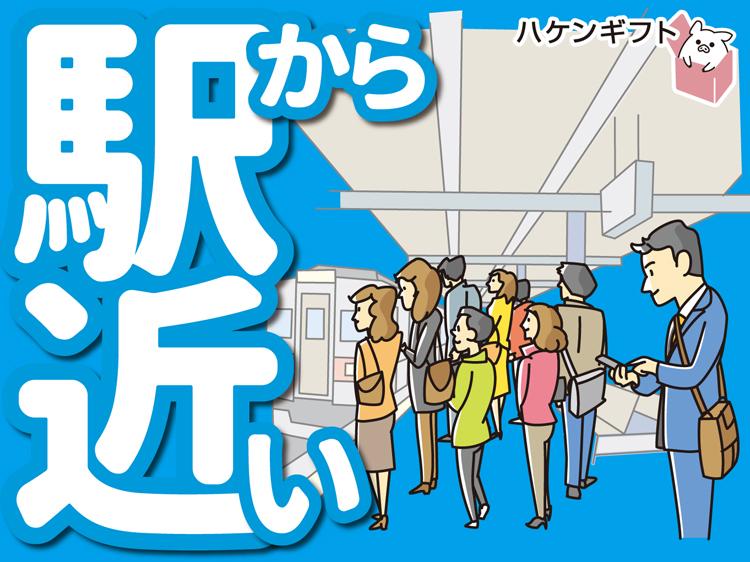 駅から近い

ハケンギフト